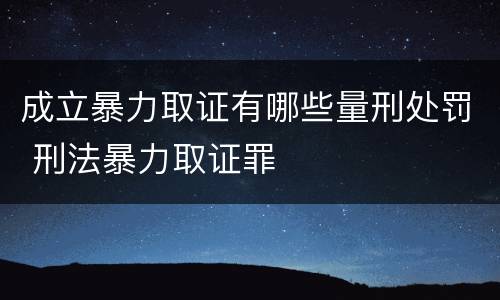 成立暴力取证有哪些量刑处罚 刑法暴力取证罪